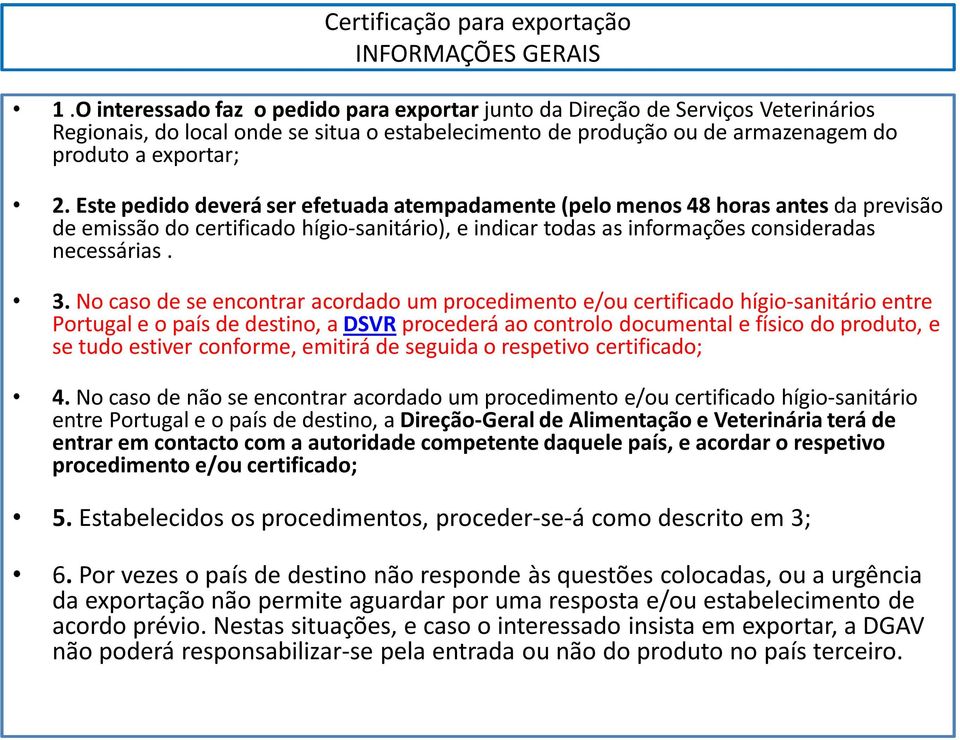 Certificação para exportação
INFORMAÇÕES GERAIS

• 1 .O interessado faz o pedido para exportar junto da Direção de Serviços Veterinários Regionais, do local onde se situa o estabelecimento de produção ou de armazenagem do produto a exportar;

• 2. Este pedido deverá ser efetuada atempadamente (pelo menos 48 horas antes da previsão de emissão do certificado hígio-sanitário), e indicar todas as informações consideradas necessárias .

• 3. No caso de se encontrar acordado um procedimento e/ou certificado hígio-sanitário entre Portugal e o país de destino, a DSVR procederá ao controlo documental e físico do produto, e se tudo estiver conforme, emitirá de seguida o respetivo certificado;

• 4. No caso de não se encontrar acordado um procedimento e/ou certificado hígio-sanitário entre Portugal e o país de destino, a Direção-Geral de Alimentação e Veterinária terá de entrar em contacto com a autoridade competente daquele país, e acordar o respetivo procedimento e/ou certificado;

• 5. Estabelecidos os procedimentos, proceder-se-á como descrito em 3;

• 6. Por vezes o país de destino não responde às questões colocadas, ou a urgência da exportação não permite aguardar por uma resposta e/ou estabelecimento de acordo prévio. Nestas situações, e caso o interessado insista em exportar, a DGAV não poderá responsabilizar-se pela entrada ou não do produto no país terceiro.